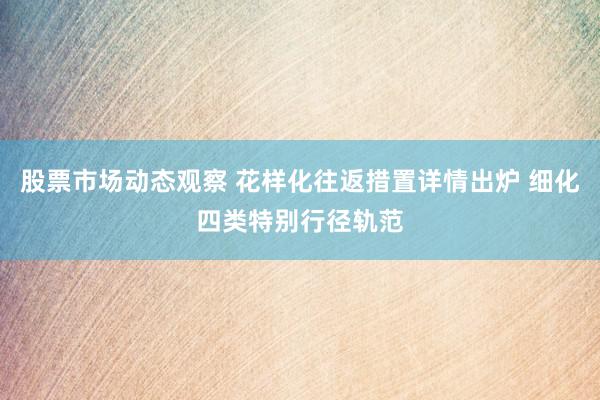 股票市场动态观察 花样化往返措置详情出炉 细化四类特别行径轨范